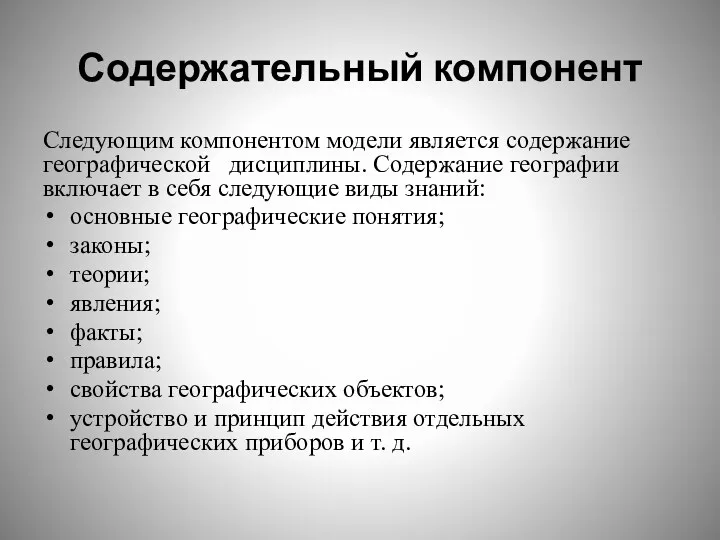 Содержательный компонент

Следующим компонентом модели является содержание географической дисциплины. Содержание географии включает в себя следующие виды знаний:

• основные географические понятия;
• законы;
• теории;
• явления;
• факты;
• правила;
• свойства географических объектов;
• устройство и принцип действия отдельных географических приборов и т. д.